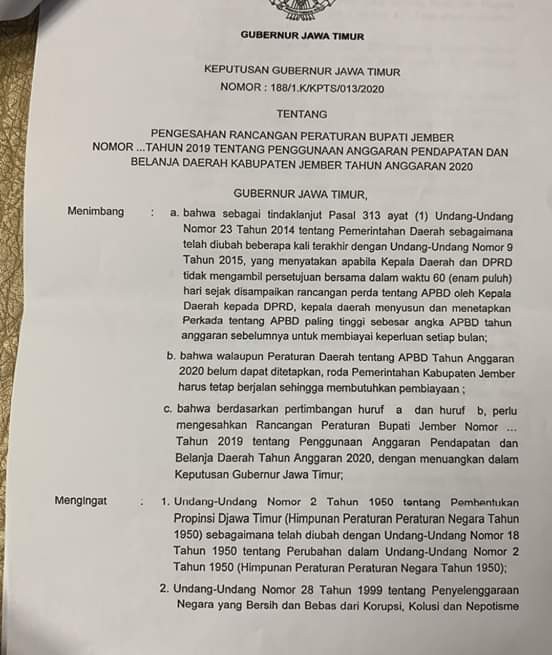 GUBERNUR JAWA TIMUR

KEPUTUSAN GUBERNUR JAWA TIMUR
NOMOR : 188/1.K/KPTS/013/2020

TENTANG

PENGESAHAN RANCANGAN PERATURAN BUPATI JEMBER NOMOR ...TAHUN 2019 TENTANG PENGGUNAAN ANGGARAN PENDAPATAN DAN BELANJA DAERAH KABUPATEN JEMBER TAHUN ANGGARAN 2020

GUBERNUR JAWA TIMUR,

Menimbang : a. bahwa sebagai tindaklanjut Pasal 313 ayat (1) Undang-Undang Nomor 23 Tahun 2014 tentang Pemerintahan Daerah sebagaimana telah diubah beberapa kali terakhir dengan Undang-Undang Nomor 9 Tahun 2015, yang menyatakan apabila Kepala Daerah dan DPRD tidak mengambil persetujuan bersama dalam waktu 60 (enam puluh) hari sejak disampaikan rancangan perda tentang APBD oleh Kepala Daerah kepada DPRD, kepala daerah menyusun dan menetapkan Perkada tentang APBD paling tinggi sebesar angka APBD tahun anggaran sebelumnya untuk membiayai keperluan setiap bulan;

b. bahwa walaupun Peraturan Daerah tentang APBD Tahun Anggaran 2020 belum dapat ditetapkan, roda Pemerintahan Kabupaten Jember harus tetap berjalan sehingga membutuhkan pembiayaan ;

c. bahwa berdasarkan pertimbangan huruf a dan huruf b, perlu mengesahkan Rancangan Peraturan Bupati Jember Nomor ... Tahun 2019 tentang Penggunaan Anggaran Pendapatan dan Belanja Daerah Tahun Anggaran 2020, dengan menuangkan dalam Keputusan Gubernur Jawa Timur;

Mengingat : 1. Undang-Undang Nomor 2 Tahun 1950 tentang Pembentukan Propinsi Djawa Timur (Himpunan Peraturan Peraturan Negara Tahun 1950) sebagaimana telah diubah dengan Undang-Undang Nomor 18 Tahun 1950 tentang Perubahan dalam Undang-Undang Nomor 2 Tahun 1950 (Himpunan Peraturan Peraturan Negara Tahun 1950);

2. Undang-Undang Nomor 28 Tahun 1999 tentang Penyelenggaraan Negara yang Bersih dan Bebas dari Korupsi, Kolusi dan Nepotisme